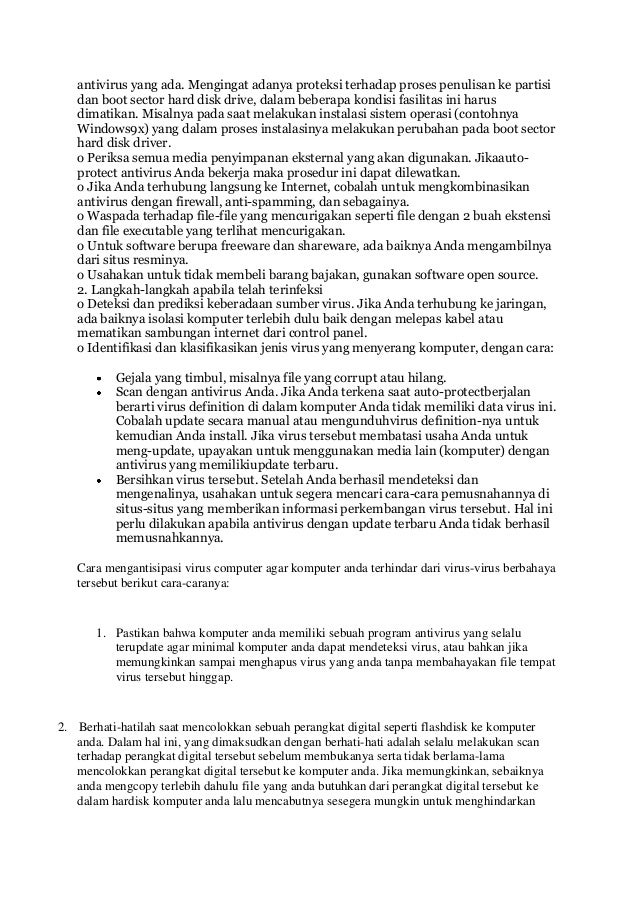 antivirus yang ada. Mengingat adanya proteksi terhadap proses penulisan ke partisi dan boot sector hard disk drive, dalam beberapa kondisi fasilitas ini harus dimatikan. Misalnya pada saat melakukan instalasi sistem operasi (contohnya Windows9x) yang dalam proses instalasinya melakukan perubahan pada boot sector hard disk driver.
o Periksa semua media penyimpanan eksternal yang akan digunakan. Jikaauto-protect antivirus Anda bekerja maka prosedur ini dapat dilewatkan.
o Jika Anda terhubung langsung ke Internet, cobalah untuk mengkombinasikan antivirus dengan firewall, anti-spamming, dan sebagainya.
o Waspada terhadap file-file yang mencurigakan seperti file dengan 2 buah ekstensi dan file executable yang terlihat mencurigakan.
o Untuk software berupa freeware dan shareware, ada baiknya Anda mengambilnya dari situs resminya.
o Usahakan untuk tidak membeli barang bajakan, gunakan software open source.
2. Langkah-langkah apabila telah terinfeksi
o Deteksi dan prediksi keberadaan sumber virus. Jika Anda terhubung ke jaringan, ada baiknya isolasi komputer terlebih dulu baik dengan melepas kabel atau mematikan sambungan internet dari control panel.
o Identifikasi dan klasifikasikan jenis virus yang menyerang komputer, dengan cara:

• Gejala yang timbul, misalnya file yang corrupt atau hilang.
• Scan dengan antivirus Anda. Jika Anda terkena saat auto-protectberjalan berarti virus definition di dalam komputer Anda tidak memiliki data virus ini. Cobalah update secara manual atau mengunduhvirus definition-nya untuk kemudian Anda install. Jika virus tersebut membatasi usaha Anda untuk meng-update, upayakan untuk menggunakan media lain (komputer) dengan antivirus yang memilikiupdate terbaru.
• Bersihkan virus tersebut. Setelah Anda berhasil mendeteksi dan mengenalinya, usahakan untuk segera mencari cara-cara pemusnahannya di situs-situs yang memberikan informasi perkembangan virus tersebut. Hal ini perlu dilakukan apabila antivirus dengan update terbaru Anda tidak berhasil memusnahkannya.

Cara mengantisipasi virus computer agar komputer anda terhindar dari virus-virus berbahaya tersebut berikut cara-caranya:

1. Pastikan bahwa komputer anda memiliki sebuah program antivirus yang selalu terupdate agar minimal komputer anda dapat mendeteksi virus, atau bahkan jika memungkinkan sampai menghapus virus yang anda tanpa membahayakan file tempat virus tersebut hinggap.

2. Berhati-hatilah saat mencolokkan sebuah perangkat digital seperti flashdisk ke komputer anda. Dalam hal ini, yang dimaksudkan dengan berhati-hati adalah selalu melakukan scan terhadap perangkat digital tersebut sebelum membukanya serta tidak berlama-lama mencolokkan perangkat digital tersebut ke komputer anda. Jika memungkinkan, sebaiknya anda mengcopy terlebih dahulu file yang anda butuhkan dari perangkat digital tersebut ke dalam hardisk komputer anda lalu mencabutnya sesegera mungkin untuk menghindarkan